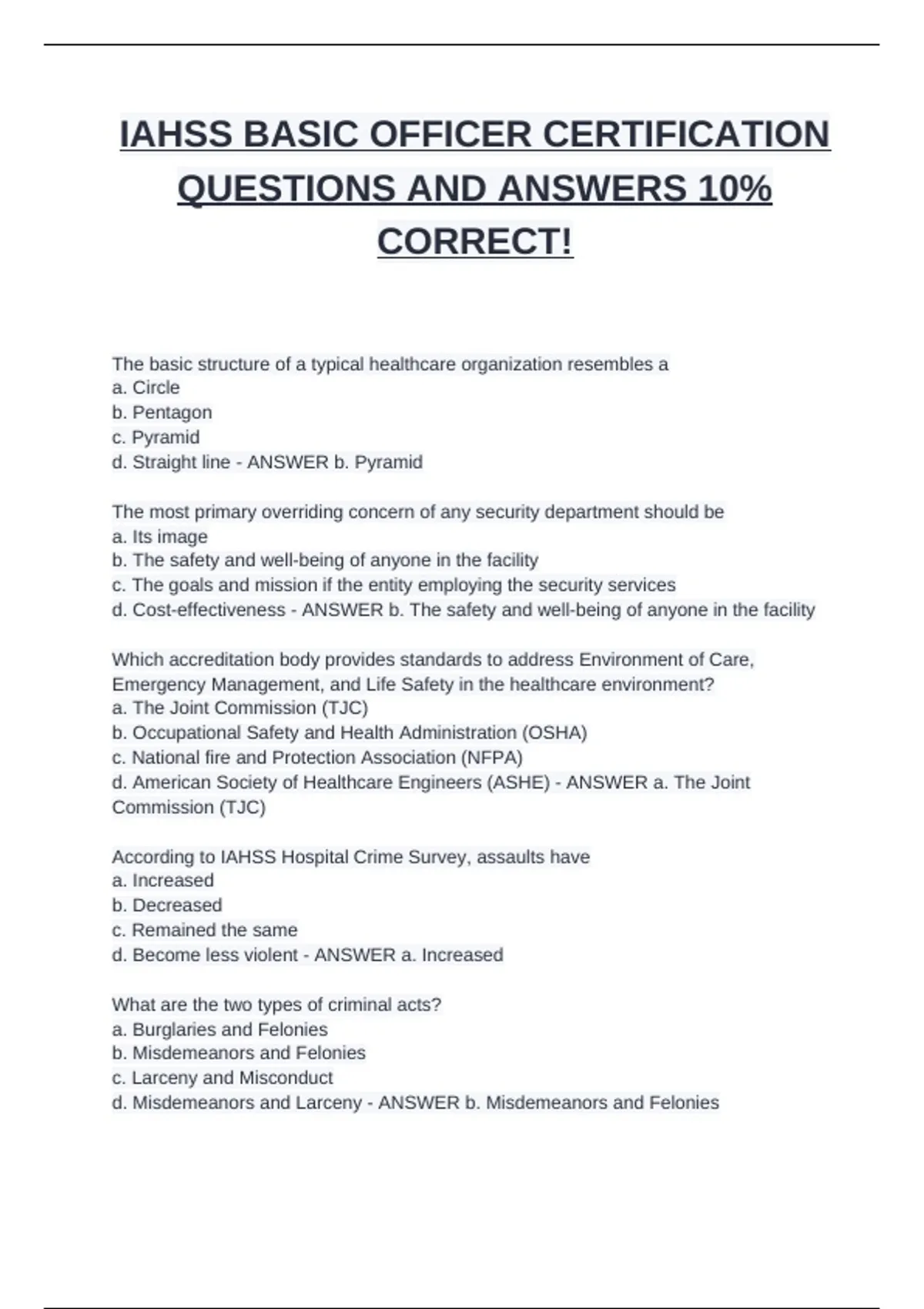 IAHSS BASIC OFFICER CERTIFICATION QUESTIONS AND ANSWERS 10% CORRECT!

The basic structure of a typical healthcare organization resembles a
a. Circle
b. Pentagon
c. Pyramid
d. Straight line - ANSWER b. Pyramid

The most primary overriding concern of any security department should be
a. Its image
b. The safety and well-being of anyone in the facility
c. The goals and mission if the entity employing the security services
d. Cost-effectiveness - ANSWER b. The safety and well-being of anyone in the facility

Which accreditation body provides standards to address Environment of Care, Emergency Management, and Life Safety in the healthcare environment?
a. The Joint Commission (TJC)
b. Occupational Safety and Health Administration (OSHA)
c. National fire and Protection Association (NFPA)
d. American Society of Healthcare Engineers (ASHE) - ANSWER a. The Joint Commission (TJC)

According to IAHSS Hospital Crime Survey, assaults have
a. Increased
b. Decreased
c. Remained the same
d. Become less violent - ANSWER a. Increased

What are the two types of criminal acts?
a. Burglaries and Felonies
b. Misdemeanors and Felonies
c. Larceny and Misconduct
d. Misdemeanors and Larceny - ANSWER b. Misdemeanors and Felonies